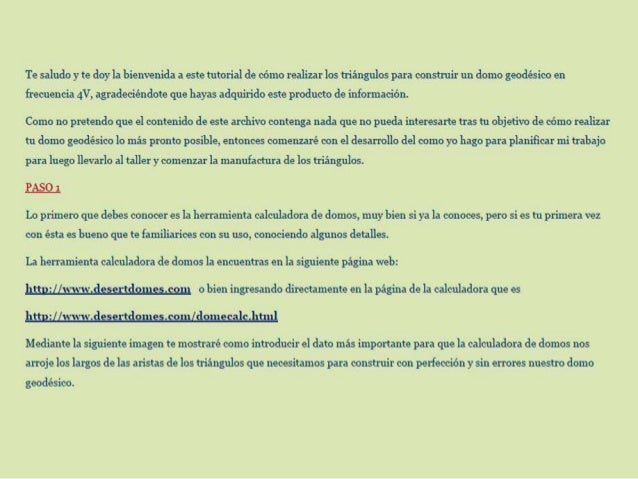 Te saludo y te doy la bienvenida a este tutorial de cómo realizar los triángulos para construir un domo geodésico en frecuencia 4V, agradeciéndote que hayas adquirido este producto de información.

Como no pretendo que el contenido de este archivo contenga nada que no pueda interesarte tras tu objetivo de cómo realizar tu domo geodésico lo más pronto posible, entonces comenzaré con el desarrollo del como yo hago para planificar mi trabajo para luego llevarlo al taller y comenzar la manufactura de los triángulos.

PASO 1

Lo primero que debes conocer es la herramienta calculadora de domos, muy bien si ya la conoces, pero si es tu primera vez con ésta es bueno que te familiarices con su uso, conociendo algunos detalles.

La herramienta calculadora de domos la encuentras en la siguiente página web:

http://www.desertdomes.com o bien ingresando directamente en la página de la calculadora que es

http://www.desertdomes.com/domecalc.html

Mediante la siguiente imagen te mostraré como introducir el dato más importante para que la calculadora de domos nos arroje los largos de las aristas de los triángulos que necesitamos para construir con perfección y sin errores nuestro domo geodésico.